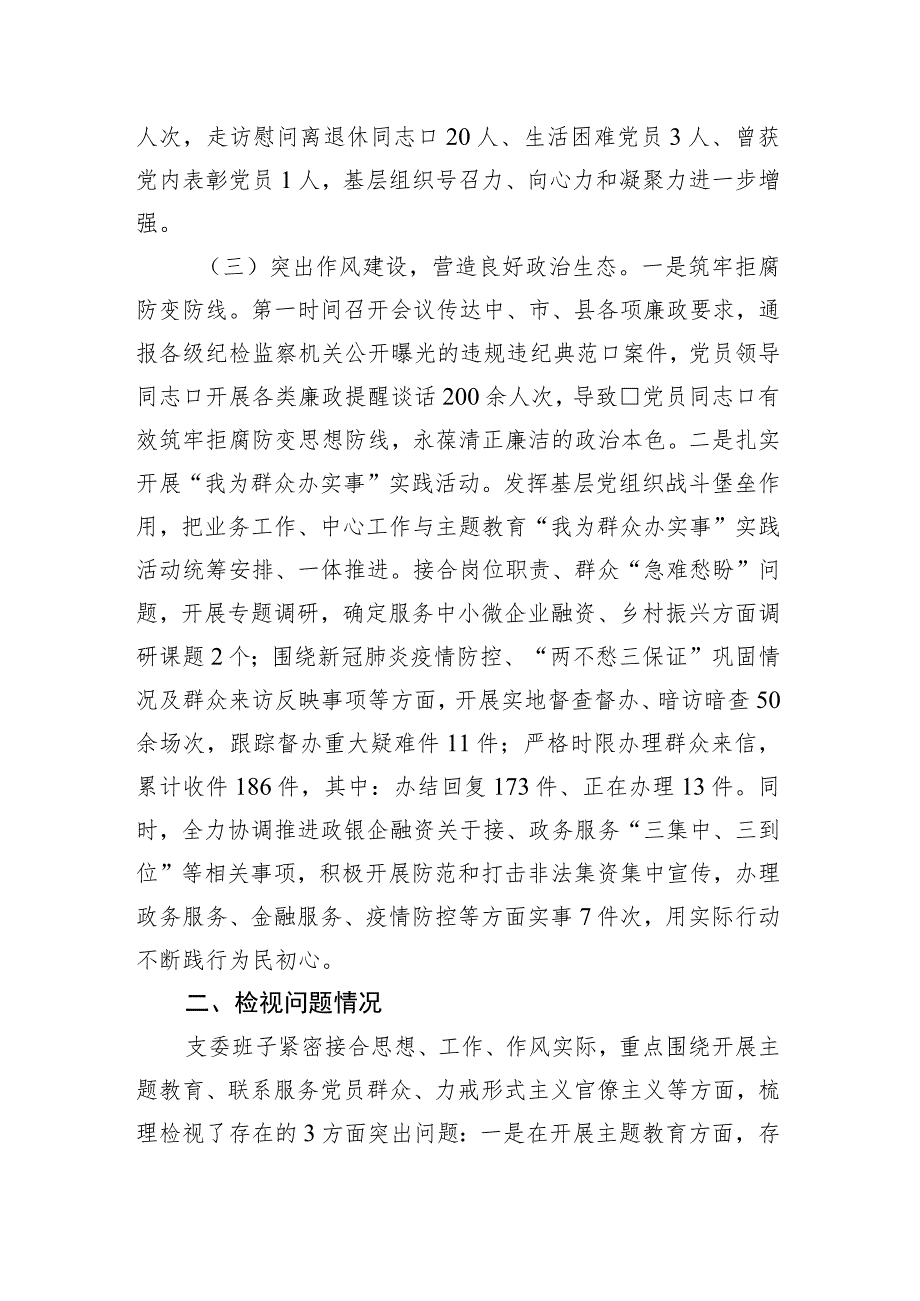 人次，走访慰问离退休同志口20人、生活困难党员3人、曾获党内表彰党员1人，基层组织号召力、向心力和凝聚力进一步增强。

（三）突出作风建设，营造良好政治生态。一是筑牢拒腐防变防线。第一时间召开会议传达中、市、县各项廉政要求，通报各级纪检监察机关公开曝光的违规违纪典范口案件，党员领导同志口开展各类廉政提醒谈话200余人次，导致□党员同志口有效筑牢拒腐防变思想防线，永葆清正廉洁的政治本色。二是扎实开展“我为群众办实事”实践活动。发挥基层党组织战斗堡垒作用，把业务工作、中心工作与主题教育“我为群众办实事”实践活动统筹安排、一体推进。接合岗位职责、群众“急难愁盼”问题，开展专题调研，确定服务中小微企业融资、乡村振兴方面调研课题2个；围绕新冠肺炎疫情防控、“两不愁三保证”巩固情况及群众来访反映事项等方面，开展实地督查督办、暗访暗查50余场次，跟踪督办重大疑难件11件；严格时限办理群众来信，累计收件186件，其中：办结回复173件、正在办理13件。同时，全力协调推进政银企融资关于接、政务服务“三集中、三到位”等相关事项，积极开展防范和打击非法集资集中宣传，办理政务服务、金融服务、疫情防控等方面实事7件次，用实际行动不断践行为民初心。

二、检视问题情况

支委班子紧密接合思想、工作、作风实际，重点围绕开展主题教育、联系服务党员群众、力戒形式主义官僚主义等方面，梳理检视了存在的3方面突出问题：一是在开展主题教育方面，存